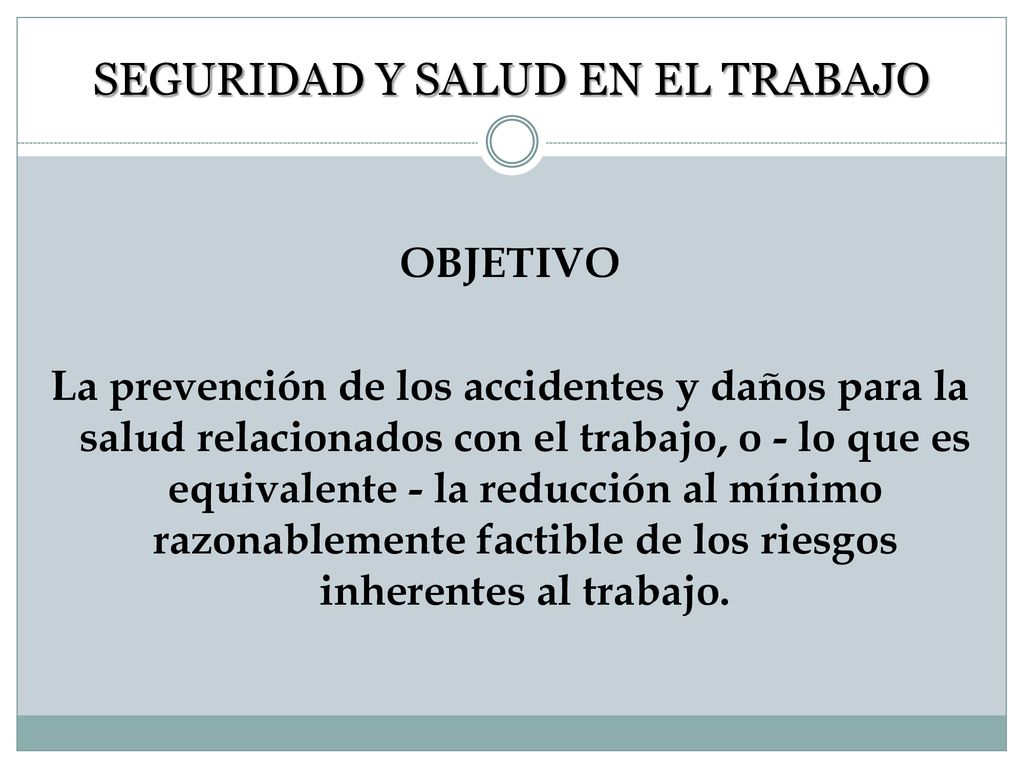 SEGURIDAD Y SALUD EN EL TRABAJO

OBJETIVO

La prevención de los accidentes y daños para la salud relacionados con el trabajo, o - lo que es equivalente - la reducción al mínimo razonablemente factible de los riesgos inherentes al trabajo.